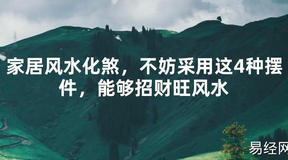 家居风水化煞，不妨采用这4种摆件，能够招财旺风水

易经网